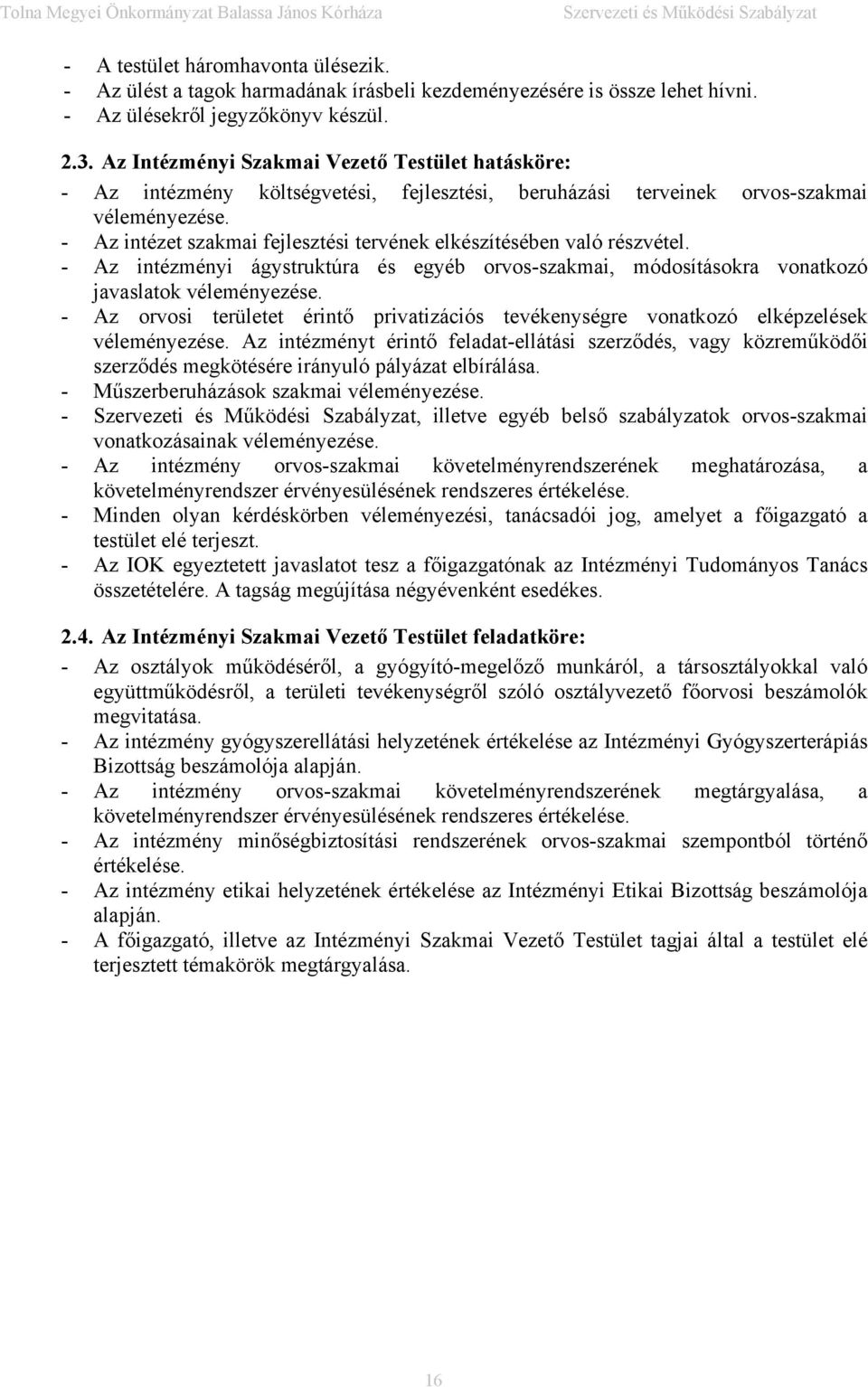 Tolna Megyei Önkormányzat Balassa János Kórháza Szervezeti és Működési Szabályzat

- A testület háromhavonta ülésezik.
- Az ülést a tagok harmadának írásbeli kezdeményezésére is össze lehet hívni.
- Az ülésekről jegyzőkönyv készül.

2.3. Az Intézményi Szakmai Vezető Testület hatásköre:
- Az intézmény költségvetési, fejlesztési, beruházási terveinek orvos-szakmai véleményezése.
- Az intézet szakmai fejlesztési tervének elkészítésében való részvétel.
- Az intézményi ágystruktúra és egyéb orvos-szakmai, módosításokra vonatkozó javaslatok véleményezése.
- Az orvosi területet érintő privatizációs tevékenységre vonatkozó elképzelések véleményezése. Az intézményt érintő feladat-ellátási szerződés, vagy közreműködői szerződés megkötésére irányuló pályázat elbírálása.
- Műszerberuházások szakmai véleményezése.
- Szervezeti és Működési Szabályzat, illetve egyéb belső szabályzatok orvos-szakmai vonatkozásainak véleményezése.
- Az intézmény orvos-szakmai követelményrendszerének meghatározása, a követelményrendszer érvényesülésének rendszeres értékelése.
- Minden olyan kérdéskörben véleményezési, tanácsadói jog, amelyet a főigazgató a testület elé terjeszt.
- Az IOK egyeztetett javaslatot tesz a főigazgatónak az Intézményi Tudományos Tanács összetételére. A tagság megújítása négyévenként esedékes.

2.4. Az Intézményi Szakmai Vezető Testület feladatköre:
- Az osztályok működéséről, a gyógyító-megelőző munkáról, a társosztályokkal való együttműködésről, a területi tevékenységről szóló osztályvezető főorvosi beszámolók megvitatása.
- Az intézmény gyógyszerellátási helyzetének értékelése az Intézményi Gyógyszerterápiás Bizottság beszámolója alapján.
- Az intézmény orvos-szakmai követelményrendszerének megtárgyalása, a követelményrendszer érvényesülésének rendszeres értékelése.
- Az intézmény minőségbiztosítási rendszerének orvos-szakmai szempontból történő értékelése.
- Az intézmény etikai helyzetének értékelése az Intézményi Etikai Bizottság beszámolója alapján.
- A főigazgató, illetve az Intézményi Szakmai Vezető Testület tagjai által a testület elé terjesztett témakörök megtárgyalása.

16